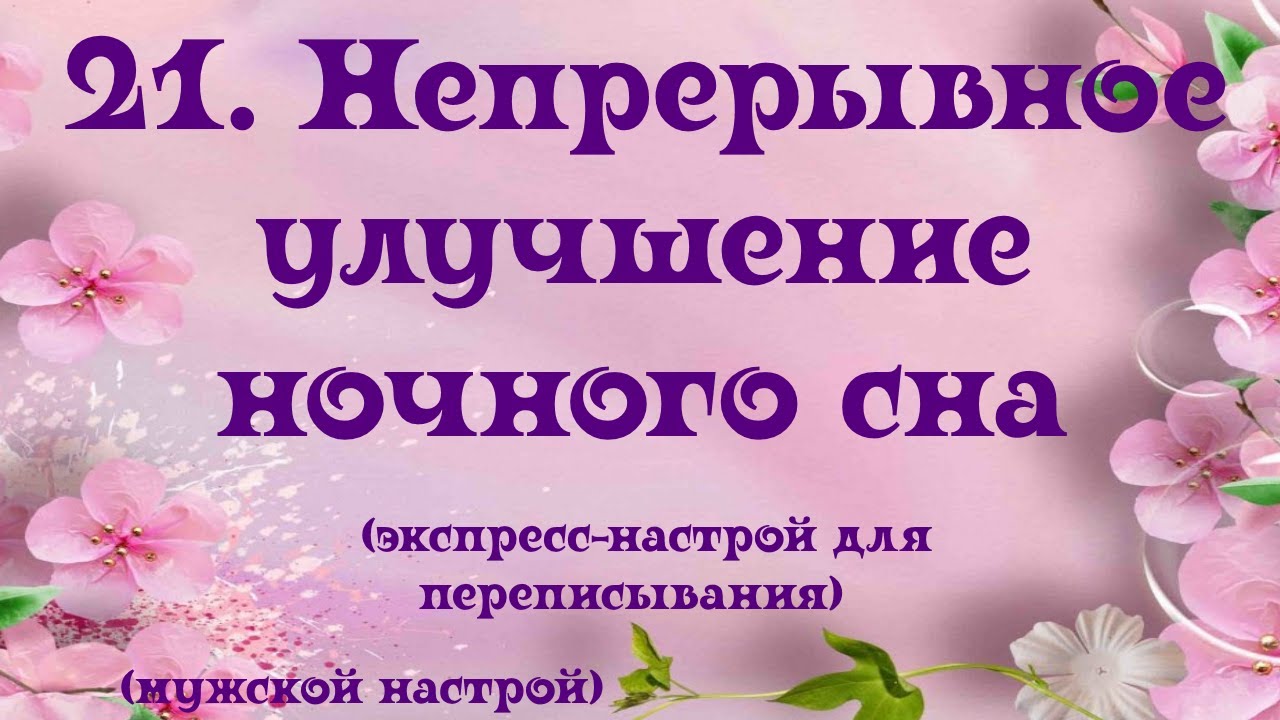 21. Непрерывное улучшение ночного сна

(экспресс-настрой для переписывания)

(мужской настрой)